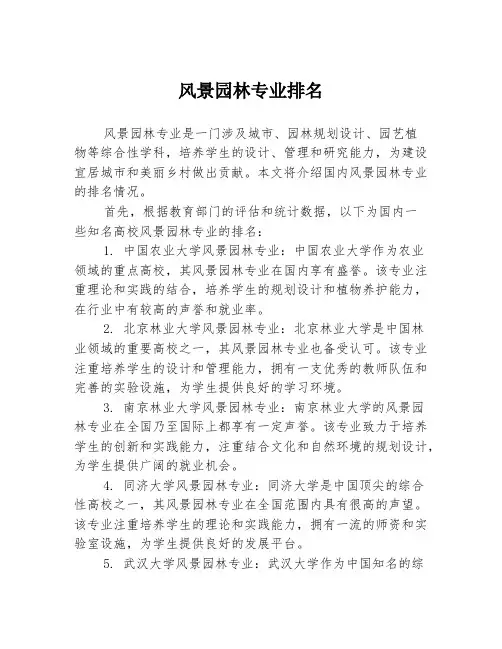 风景园林专业排名

风景园林专业是一门涉及城市、园林规划设计、园艺植物等综合性学科，培养学生的设计、管理和研究能力，为建设宜居城市和美丽乡村做出贡献。本文将介绍国内风景园林专业的排名情况。

首先，根据教育部门的评估和统计数据，以下为国内一些知名高校风景园林专业的排名：

1. 中国农业大学风景园林专业：中国农业大学作为农业领域的重点高校，其风景园林专业在国内享有盛誉。该专业注重理论和实践的结合，培养学生的规划设计和植物养护能力，在行业中有较高的声誉和就业率。

2. 北京林业大学风景园林专业：北京林业大学是中国林业领域的重要高校之一，其风景园林专业也备受认可。该专业注重培养学生的设计和管理能力，拥有一支优秀的教师队伍和完善的实验设施，为学生提供良好的学习环境。

3. 南京林业大学风景园林专业：南京林业大学的风景园林专业在全国乃至国际上都享有一定声誉。该专业致力于培养学生的创新和实践能力，注重结合文化和自然环境的规划设计，为学生提供广阔的就业机会。

4. 同济大学风景园林专业：同济大学是中国顶尖的综合性高校之一，其风景园林专业在全国范围内具有很高的声望。该专业注重培养学生的理论和实践能力，拥有一流的师资和实验室设施，为学生提供良好的发展平台。

5. 武汉大学风景园林专业：武汉大学作为中国知名的综